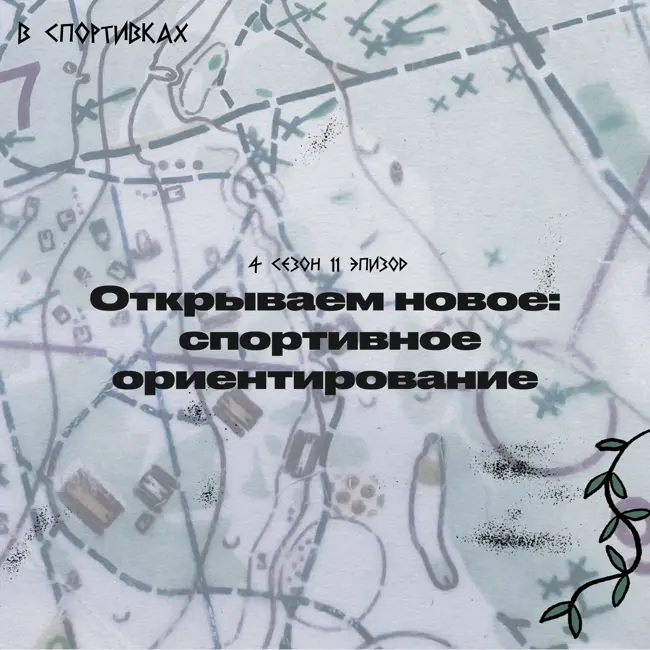 В СПОРТИВКАХ

4 СЕЗОН 11 ЭПИЗОД

Открываем новое: спортивное ориентирование